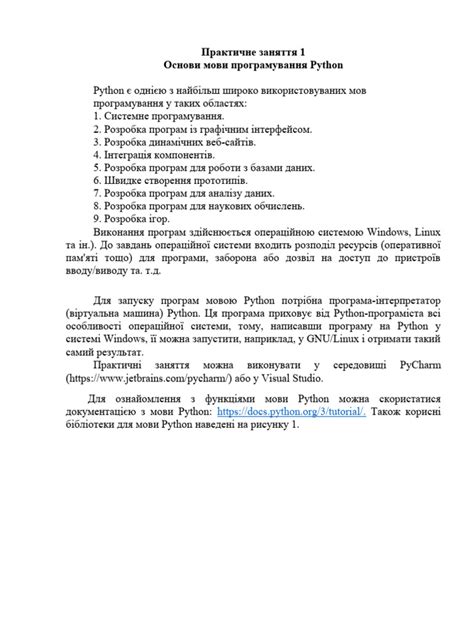 Практичне заняття 1
Основи мови програмування Python

Python є однією з найбільш широко використовуваних мов програмування у таких областях:
1. Системне програмування.
2. Розробка програм із графічним інтерфейсом.
3. Розробка динамічних веб-сайтів.
4. Інтеграція компонентів.
5. Розробка програм для роботи з базами даних.
6. Швидке створення прототипів.
7. Розробка програм для аналізу даних.
8. Розробка програм для наукових обчислень.
9. Розробка ігор.
Виконання програм здійснюється операційною системою Windows, Linux та ін.). До завдань операційної системи входить розподіл ресурсів (оперативної пам'яті тощо) для програми, заборона або дозвіл на доступ до пристроїв вводу/виводу та. т.д.

Для запуску програм мовою Python потрібна програма-інтерпретатор (віртуальна машина) Python. Ця програма приховує від Python-програміста всі особливості операційної системи, тому, написавши програму на Python у системі Windows, її можна запустити, наприклад, у GNU/Linux і отримати такий самий результат.
Практичні заняття можна виконувати у середовищі PyCharm (https://www.jetbrains.com/pycharm/) або у Visual Studio.

Для ознайомлення з функціями мови Python можна скористатися документацією з мови Python: https://docs.python.org/3/tutorial/. Також корисні бібліотеки для мови Python наведені на рисунку 1.